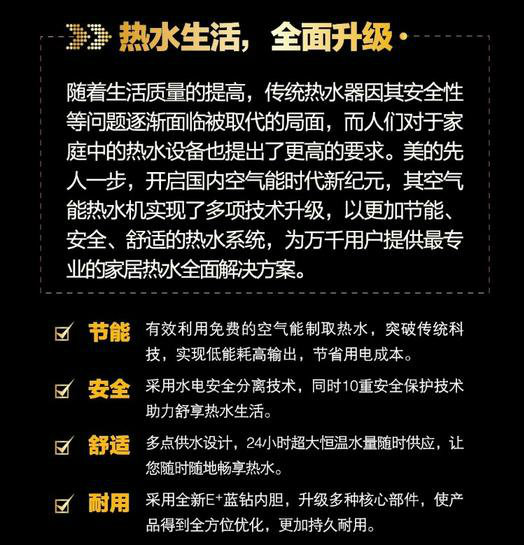 热水生活，全面升级·

随着生活质量的提高，传统热水器因其安全性等问题逐渐面临被取代的局面，而人们对于家庭中的热水设备也提出了更高的要求。美的先人一步，开启国内空气能时代新纪元，其空气能热水机实现了多项技术升级，以更加节能、安全、舒适的热水系统，为万千用户提供最专业的家居热水全面解决方案。

☑ 节能 有效利用免费的空气能制取热水，突破传统科技，实现低能耗高输出，节省用电成本。

☑ 安全 采用水电安全分离技术，同时10重安全保护技术助力舒享热水生活。

☑ 舒适 多点供水设计，24小时超大恒温水量随时供应，让您随时随地畅享热水。

☑ 耐用 采用全新$E^+$蓝钻内胆，升级多种核心部件，使产品得到全方位优化，更加持久耐用。